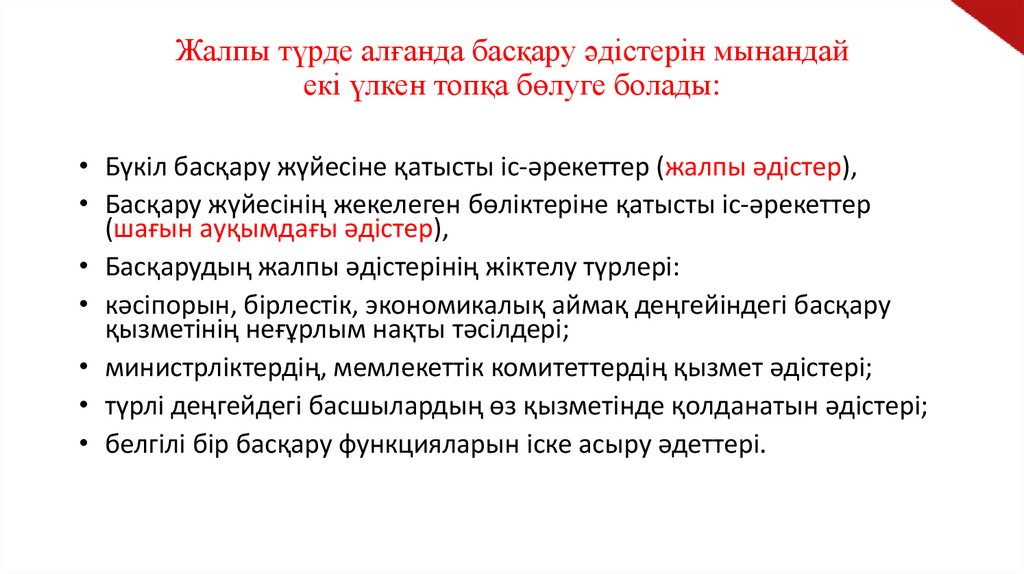 Жалпы түрде алғанда басқару әдістерін мынандай екі үлкен топқа бөлуге болады:

• Бүкіл басқару жүйесіне қатысты іс-әрекеттер (жалпы әдістер),
• Басқару жүйесінің жекелеген бөліктеріне қатысты іс-әрекеттер (шағын ауқымдағы әдістер),
• Басқарудың жалпы әдістерінің жіктелу түрлері:
• кәсіпорын, бірлестік, экономикалық аймақ деңгейіндегі басқару қызметінің неғұрлым нақты тәсілдері;
• министрліктердің, мемлекеттік комитеттердің қызмет әдістері;
• түрлі деңгейдегі басшылардың өз қызметінде қолданатын әдістері;
• белгілі бір басқару функцияларын іске асыру әдеттері.